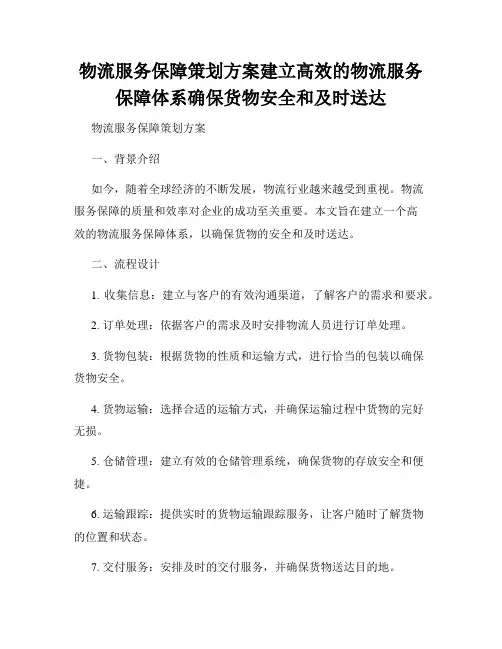 物流服务保障策划方案建立高效的物流服务保障体系确保货物安全和及时送达

物流服务保障策划方案

一、背景介绍

如今，随着全球经济的不断发展，物流行业越来越受到重视。物流服务保障的质量和效率对企业的成功至关重要。本文旨在建立一个高效的物流服务保障体系，以确保货物的安全和及时送达。

二、流程设计

1. 收集信息：建立与客户的有效沟通渠道，了解客户的需求和要求。

2. 订单处理：依据客户的需求及时安排物流人员进行订单处理。

3. 货物包装：根据货物的性质和运输方式，进行恰当的包装以确保货物安全。

4. 货物运输：选择合适的运输方式，并确保运输过程中货物的完好无损。

5. 仓储管理：建立有效的仓储管理系统，确保货物的存放安全和便捷。

6. 运输跟踪：提供实时的货物运输跟踪服务，让客户随时了解货物的位置和状态。

7. 交付服务：安排及时的交付服务，并确保货物送达目的地。